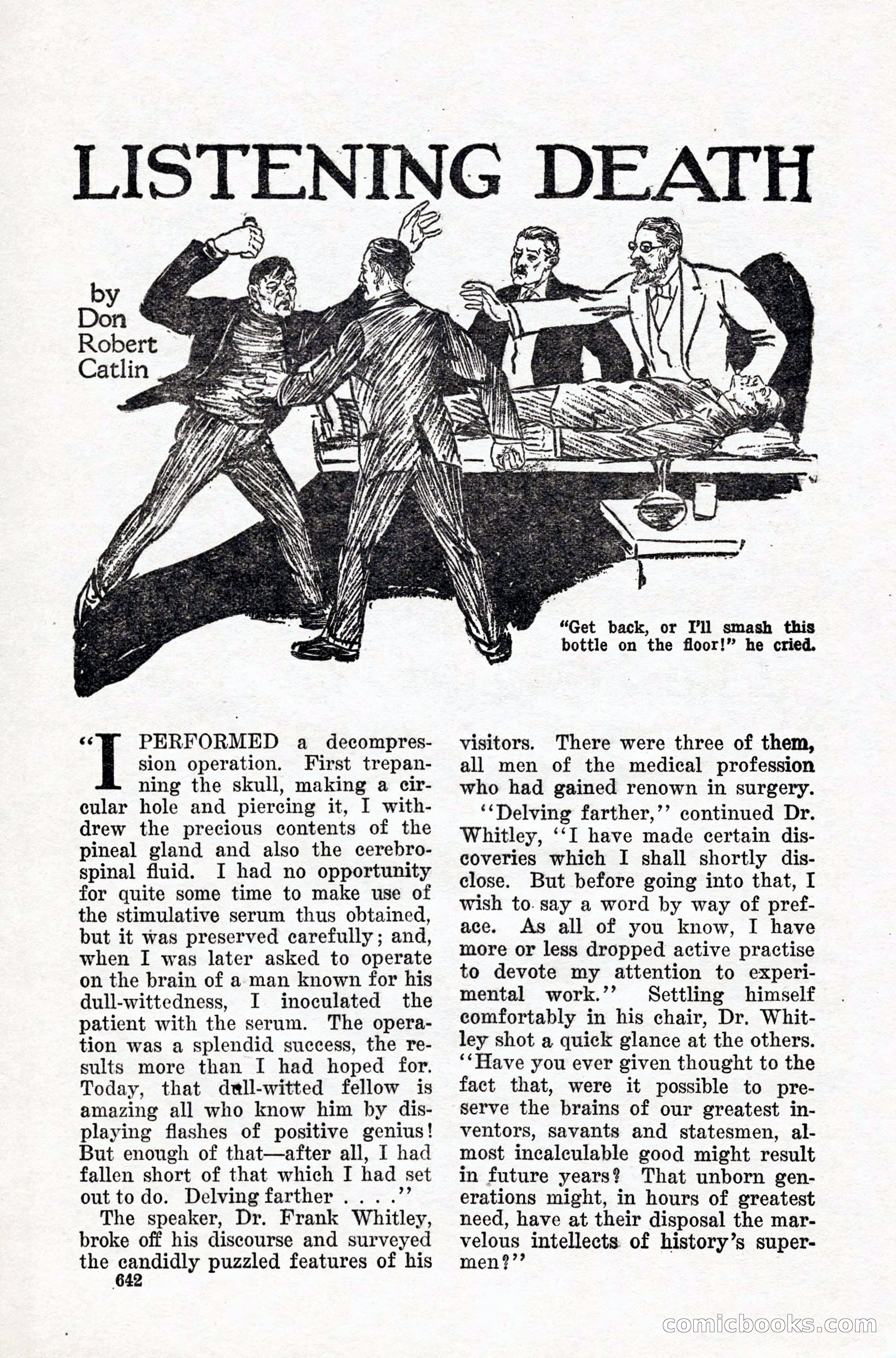 LISTENING DEATH

by Don Robert Catlin

"Get back, or I'll smash this bottle on the floor!" he cried.

"I PERFORMED a decompression operation. First trepanning the skull, making a circular hole and piercing it, I withdrew the precious contents of the pineal gland and also the cerebrospinal fluid. I had no opportunity for quite some time to make use of the stimulative serum thus obtained, but it was preserved carefully; and, when I was later asked to operate on the brain of a man known for his dull-wittedness, I inoculated the patient with the serum. The operation was a splendid success, the results more than I had hoped for. Today, that dull-witted fellow is amazing all who know him by displaying flashes of positive genius! But enough of that—after all, I had fallen short of that which I had set out to do. Delving farther . . . ."

The speaker, Dr. Frank Whitley, broke off his discourse and surveyed the candidly puzzled features of his visitors. There were three of them, all men of the medical profession who had gained renown in surgery.

"Delving farther," continued Dr. Whitley, "I have made certain discoveries which I shall shortly disclose. But before going into that, I wish to say a word by way of preface. As all of you know, I have more or less dropped active practise to devote my attention to experimental work." Settling himself comfortably in his chair, Dr. Whitley shot a quick glance at the others. "Have you ever given thought to the fact that, were it possible to preserve the brains of our greatest inventors, savants and statesmen, almost incalculable good might result in future years? That unborn generations might, in hours of greatest need, have at their disposal the marvelous intellects of history's supermen?"

642

comicbooks.com